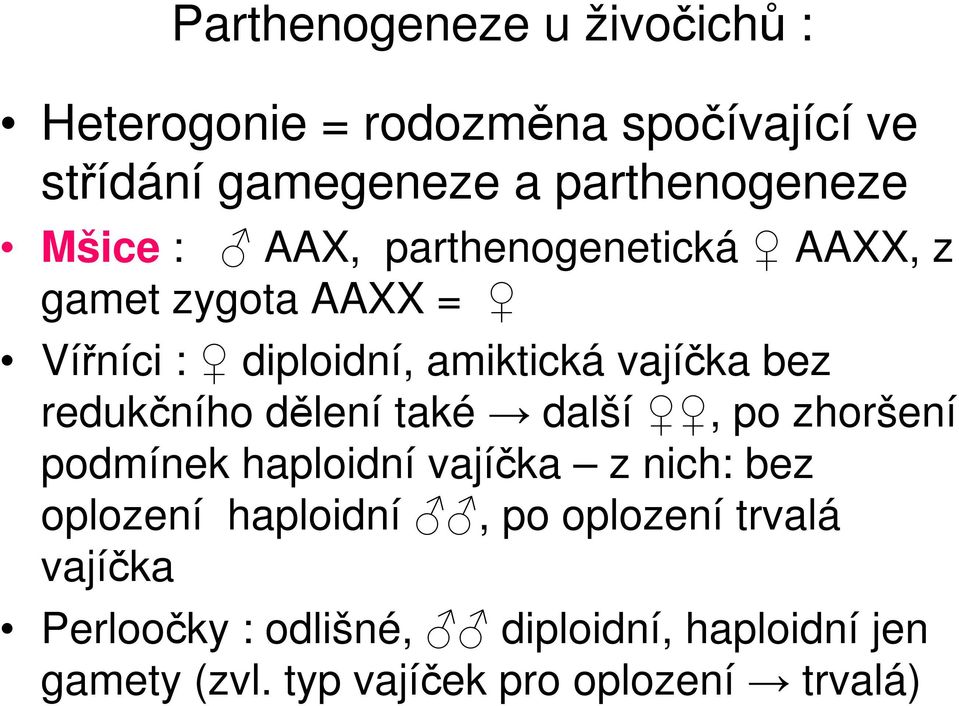 Parthenogeneze u živočichů :

• Heterogonie = rodozměna spočívající ve střídání gamegeneze a parthenogeneze

• Mšice : ♂ AAX, parthenogenetická ♀ AAXX, z gamet zygota AAXX = ♀

• Vířníci : ♀ diploidní, amiktická vajíčka bez redukčního dělení také → další ♀♀, po zhoršení podmínek haploidní vajíčka – z nich: bez oplození haploidní ♂♂, po oplození trvalá vajíčka

• Perloočky : odlišné, ♂♂ diploidní, haploidní jen gamety (zvl. typ vajíček pro oplození → trvalá)